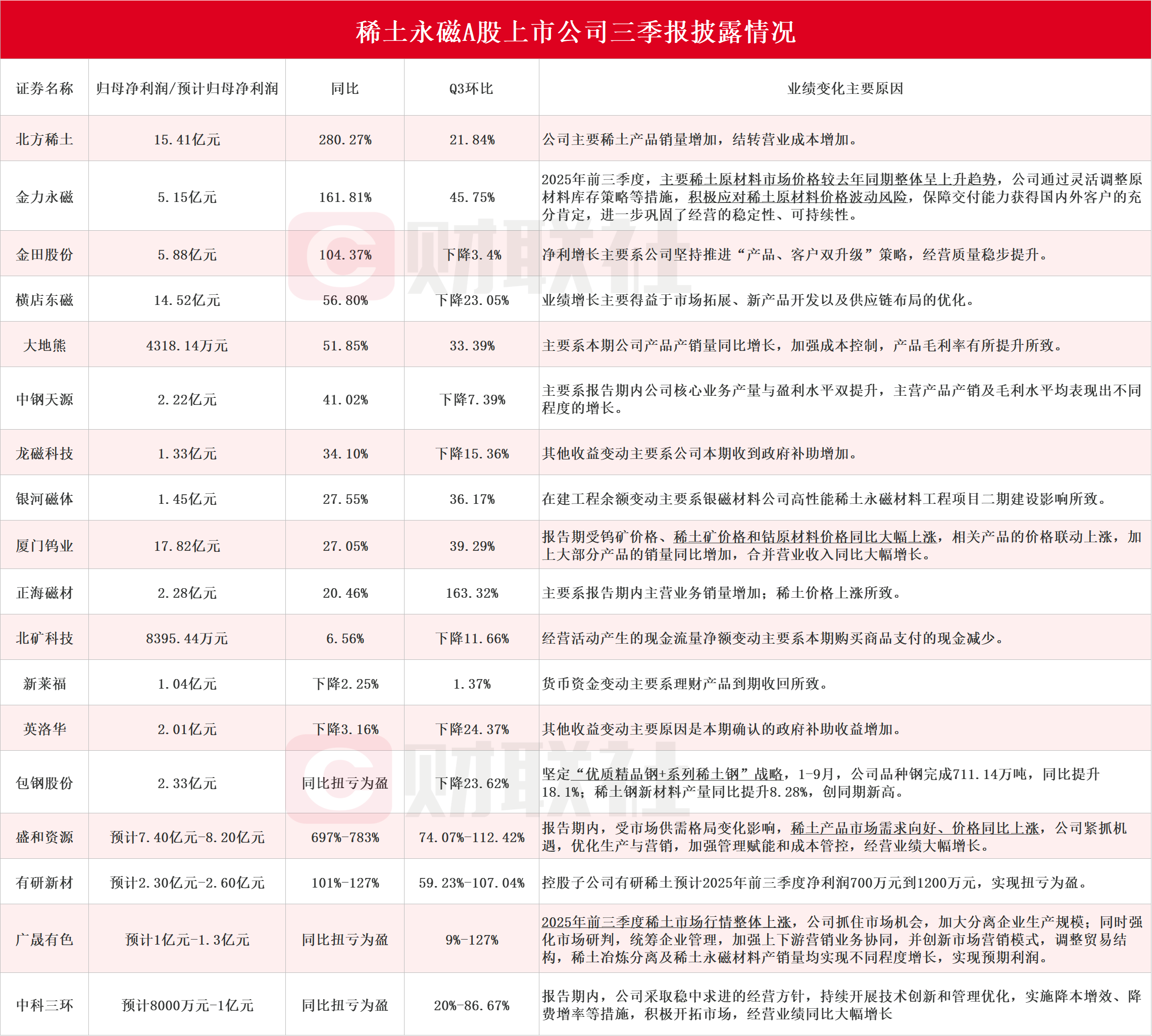 稀土永磁A股上市公司三季报披露情况

| 证券名称 | 归母净利润/预计归母净利润 | 同比 | Q3环比 | 业绩变化主要原因 |
|---|---|---|---|---|
| 北方稀土 | 15.41亿元 | 280.27% | 21.84% | 公司主要稀土产品销量增加，结转营业成本增加。 |
| 金力永磁 | 5.15亿元 | 161.81% | 45.75% | 2025年前三季度，主要稀土原材料市场价格较去年同期整体呈上升趋势，公司通过灵活调整原材料库存策略等措施，积极应对稀土原材料价格波动风险，保障交付能力获得国内外客户的充分肯定，进一步巩固了经营的稳定性、可持续性。 |
| 金田股份 | 5.88亿元 | 104.37% | 下降3.4% | 净利增长主要系公司坚持推进“产品、客户双升级”策略，经营质量稳步提升。 |
| 横店东磁 | 14.52亿元 | 56.80% | 下降23.05% | 业绩增长主要得益于市场拓展、新产品开发以及供应链布局的优化。 |
| 大地熊 | 4318.14万元 | 51.85% | 33.39% | 主要系本期公司产品产销量同比增长，加强成本控制，产品毛利率有所提升所致。 |
| 中钢天源 | 2.22亿元 | 41.02% | 下降7.39% | 主要系报告期内公司核心业务产量与盈利水平双提升，主营产品产销及毛利水平均表现出不同程度的增长。 |
| 龙磁科技 | 1.33亿元 | 34.10% | 下降15.36% | 其他收益变动主要系公司本期收到政府补助增加。 |
| 银河磁体 | 1.45亿元 | 27.55% | 36.17% | 在建工程余额变动主要系银磁材料公司高性能稀土永磁材料工程项目二期建设影响所致。 |
| 厦门钨业 | 17.82亿元 | 27.05% | 39.29% | 报告期受钨矿价格、稀土矿价格和钴原材料价格同比大幅上涨，相关产品的价格联动上涨，加上大部分产品的销量同比增加，合并营业收入同比大幅增长。 |
| 正海磁材 | 2.28亿元 | 20.46% | 163.32% | 主要系报告期内主营业务销量增加；稀土价格上涨所致。 |
| 北矿科技 | 8395.44万元 | 6.56% | 下降11.66% | 经营活动产生的现金流量净额变动主要系本期购买商品支付的现金减少。 |
| 新莱福 | 1.04亿元 | 下降2.25% | 1.37% | 货币资金变动主要系理财产品到期收回所致。 |
| 英洛华 | 2.01亿元 | 下降3.16% | 下降24.37% | 其他收益变动主要原因是本期确认的政府补助收益增加。 |
| 包钢股份 | 2.33亿元 | 同比扭亏为盈 | 下降23.62% | 坚定“优质精品钢+系列稀土钢”战略，1-9月，公司品种钢完成711.14万吨，同比提升18.1%；稀土钢新材料产量同比提升8.28%，创同期新高。 |
| 盛和资源 | 预计7.40亿元-8.20亿元 | 697%-783% | 74.07%-112.42% | 报告期内，受市场供需格局变化影响，稀土产品市场需求向好、价格同比上涨，公司紧抓机遇，优化生产与营销，加强管理赋能和成本管控，经营业绩大幅增长。 |
| 有研新材 | 预计2.30亿元-2.60亿元 | 101%-127% | 59.23%-107.04% | 控股子公司有研稀土预计2025年前三季度净利润700万元到1200万元，实现扭亏为盈。 |
| 广晟有色 | 预计1亿元-1.3亿元 | 同比扭亏为盈 | 9%-127% | 2025年前三季度稀土市场行情整体上涨，公司抓住市场机会，加大分离企业生产规模；同时强化市场研判，统筹企业管理，加强上下游营销业务协同，并创新市场营销模式，调整贸易结构，稀土冶炼分离及稀土永磁材料产销量均实现不同程度增长，实现预期利润。 |
| 中科三环 | 预计8000万元-1亿元 | 同比扭亏为盈 | 20%-86.67% | 报告期内，公司采取稳中求进的经营方针，持续开展技术创新和管理优化，实施降本增效、降费增率等措施，积极开拓市场，经营业绩同比大幅增长 |

财联社
财联社